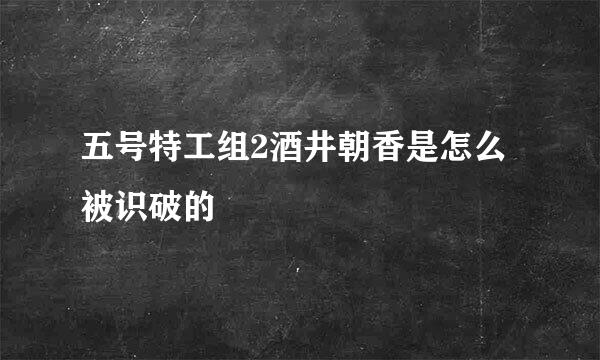 五号特工组2酒井朝香是怎么被识破的